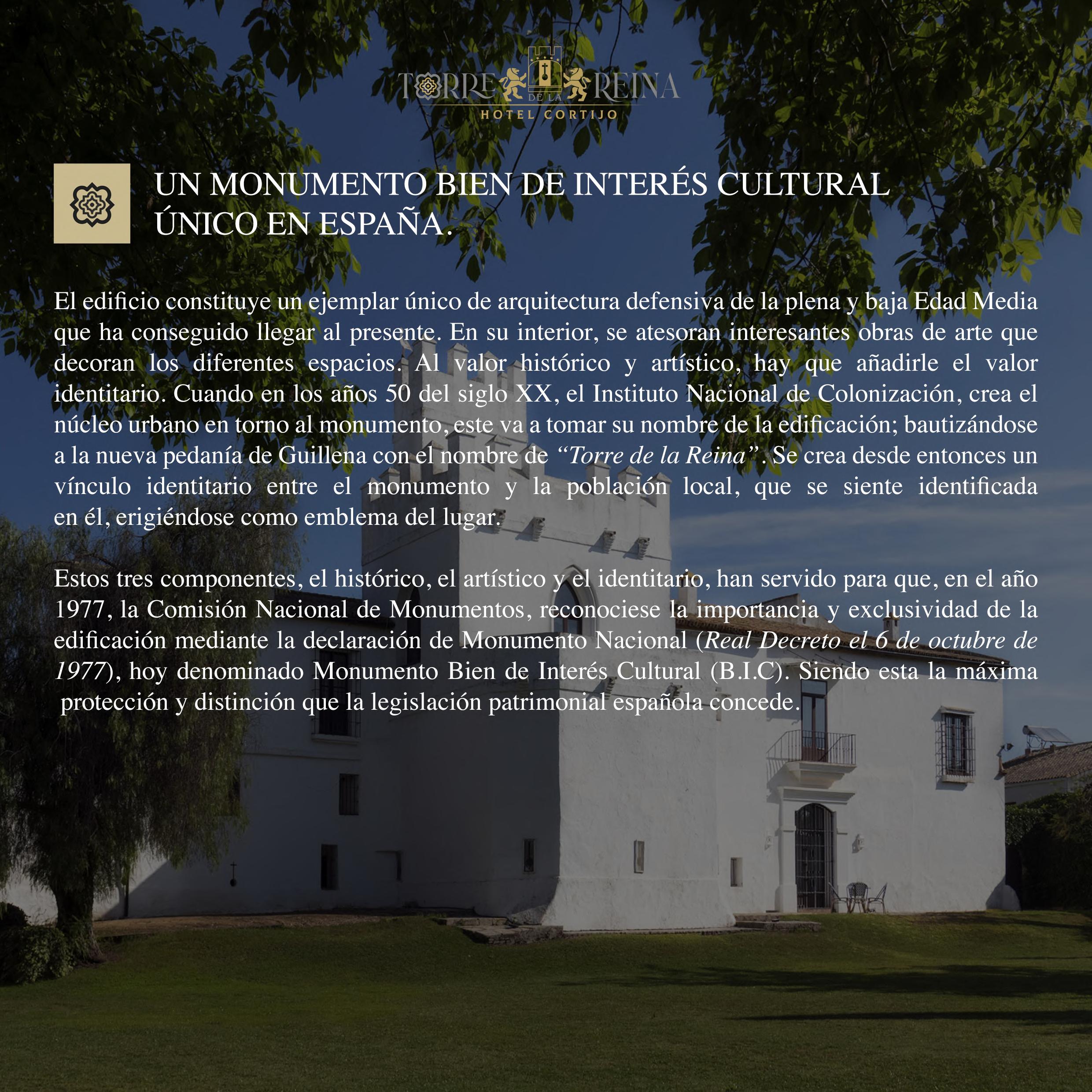 TORRE DE LA REINA
HOTEL CORTIJO

UN MONUMENTO BIEN DE INTERÉS CULTURAL
ÚNICO EN ESPAÑA.

El edificio constituye un ejemplar único de arquitectura defensiva de la plena y baja Edad Media que ha conseguido llegar al presente. En su interior, se atesoran interesantes obras de arte que decoran los diferentes espacios. Al valor histórico y artístico, hay que añadirle el valor identitario. Cuando en los años 50 del siglo XX, el Instituto Nacional de Colonización, crea el núcleo urbano en torno al monumento, este va a tomar su nombre de la edificación; bautizándose a la nueva pedanía de Guillena con el nombre de "Torre de la Reina". Se crea desde entonces un vínculo identitario entre el monumento y la población local, que se siente identificada en él, erigiéndose como emblema del lugar.

Estos tres componentes, el histórico, el artístico y el identitario, han servido para que, en el año 1977, la Comisión Nacional de Monumentos, reconociese la importancia y exclusividad de la edificación mediante la declaración de Monumento Nacional (Real Decreto el 6 de octubre de 1977), hoy denominado Monumento Bien de Interés Cultural (B.I.C). Siendo esta la máxima protección y distinción que la legislación patrimonial española concede.